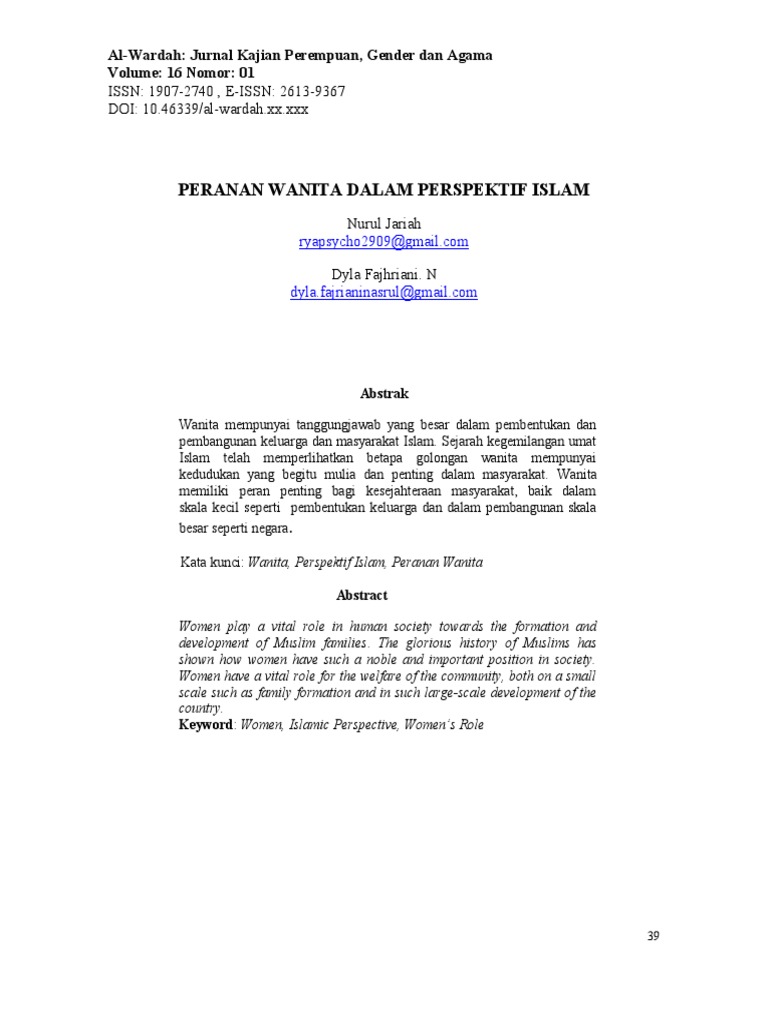 Al-Wardah: Jurnal Kajian Perempuan, Gender dan Agama
Volume: 16 Nomor: 01
ISSN: 1907-2740 , E-ISSN: 2613-9367
DOI: 10.46339/al-wardah.xx.xxx

PERANAN WANITA DALAM PERSPEKTIF ISLAM

Nurul Jariah
ryapsycho2909@gmail.com

Dyla Fajhriani. N
dyla.fajrianinasrul@gmail.com

Abstrak

Wanita mempunyai tanggungjawab yang besar dalam pembentukan dan pembangunan keluarga dan masyarakat Islam. Sejarah kegemilangan umat Islam telah memperlihatkan betapa golongan wanita mempunyai kedudukan yang begitu mulia dan penting dalam masyarakat. Wanita memiliki peran penting bagi kesejahteraan masyarakat, baik dalam skala kecil seperti pembentukan keluarga dan dalam pembangunan skala besar seperti negara.

Kata kunci: Wanita, Perspektif Islam, Peranan Wanita

Abstract

Women play a vital role in human society towards the formation and development of Muslim families. The glorious history of Muslims has shown how women have such a noble and important position in society. Women have a vital role for the welfare of the community, both on a small scale such as family formation and in such large-scale development of the country.
Keyword: Women, Islamic Perspective, Women's Role

39